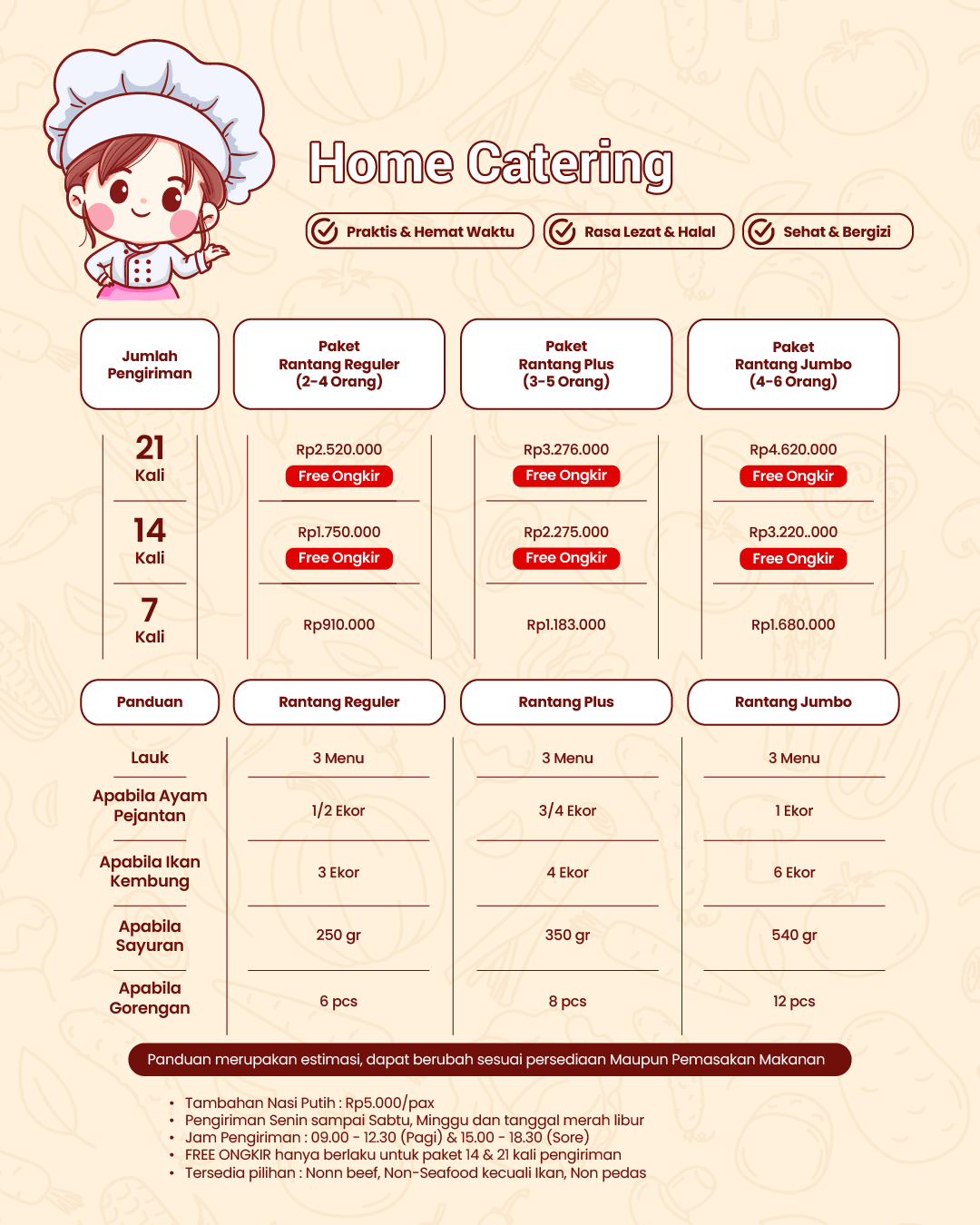 Home Catering

Praktis & Hemat Waktu
Rasa Lezat & Halal
Sehat & Bergizi

| Jumlah Pengiriman | Paket Rantang Reguler (2-4 Orang) | Paket Rantang Plus (3-5 Orang) | Paket Rantang Jumbo (4-6 Orang) |
|---|---|---|---|
| 21 Kali | Rp2.520.000 Free Ongkir | Rp3.276.000 Free Ongkir | Rp4.620.000 Free Ongkir |
| 14 Kali | Rp1.750.000 Free Ongkir | Rp2.275.000 Free Ongkir | Rp3.220..000 Free Ongkir |
| 7 Kali | Rp910.000 | Rp1.183.000 | Rp1.680.000 |

| Panduan | Rantang Reguler | Rantang Plus | Rantang Jumbo |
|---|---|---|---|
| Lauk | 3 Menu | 3 Menu | 3 Menu |
| Apabila Ayam Pejantan | 1/2 Ekor | 3/4 Ekor | 1 Ekor |
| Apabila Ikan Kembung | 3 Ekor | 4 Ekor | 6 Ekor |
| Apabila Sayuran | 250 gr | 350 gr | 540 gr |
| Apabila Gorengan | 6 pcs | 8 pcs | 12 pcs |

Panduan merupakan estimasi, dapat berubah sesuai persediaan Maupun Pemasakan Makanan

• Tambahan Nasi Putih : Rp5.000/pax
• Pengiriman Senin sampai Sabtu, Minggu dan tanggal merah libur
• Jam Pengiriman : 09.00 - 12.30 (Pagi) & 15.00 - 18.30 (Sore)
• FREE ONGKIR hanya berlaku untuk paket 14 & 21 kali pengiriman
• Tersedia pilihan : Nonn beef, Non-Seafood kecuali Ikan, Non pedas